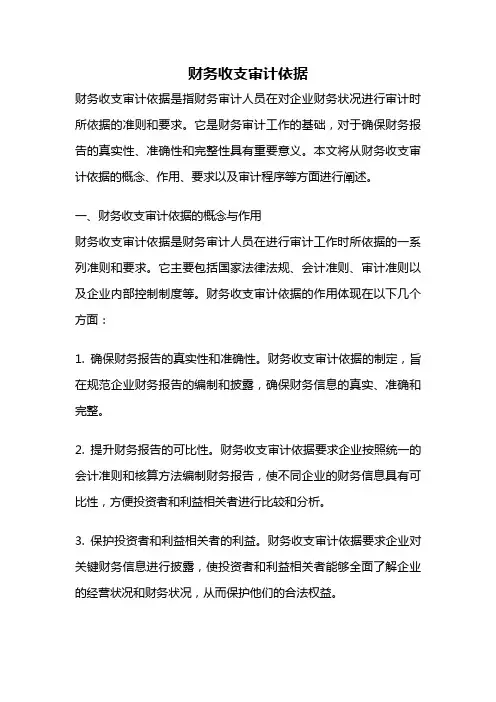 财务收支审计依据

财务收支审计依据是指财务审计人员在对企业财务状况进行审计时所依据的准则和要求。它是财务审计工作的基础，对于确保财务报告的真实性、准确性和完整性具有重要意义。本文将从财务收支审计依据的概念、作用、要求以及审计程序等方面进行阐述。

一、财务收支审计依据的概念与作用

财务收支审计依据是财务审计人员在进行审计工作时所依据的一系列准则和要求。它主要包括国家法律法规、会计准则、审计准则以及企业内部控制制度等。财务收支审计依据的作用体现在以下几个方面：

1. 确保财务报告的真实性和准确性。财务收支审计依据的制定，旨在规范企业财务报告的编制和披露，确保财务信息的真实、准确和完整。

2. 提升财务报告的可比性。财务收支审计依据要求企业按照统一的会计准则和核算方法编制财务报告，使不同企业的财务信息具有可比性，方便投资者和利益相关者进行比较和分析。

3. 保护投资者和利益相关者的利益。财务收支审计依据要求企业对关键财务信息进行披露，使投资者和利益相关者能够全面了解企业的经营状况和财务状况，从而保护他们的合法权益。